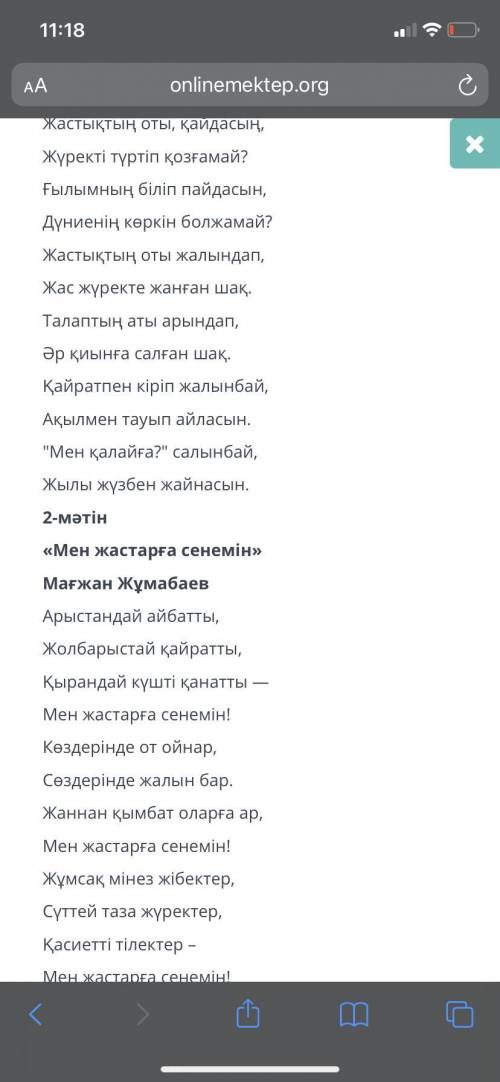 11:18

AA onlinemektep.org

Жастықтың оты, қайдасың,
Жүректі түртіп қозғамай?
Ғылымның біліп пайдасын,
Дүниенің көркін болжамай?
Жастықтың оты жалындап,
Жас жүректе жанған шақ.
Талаптың аты арындап,
Әр қиынға салған шақ.
Қайратпен кіріп жалынбай,
Ақылмен тауып айласын.
"Мен қалайға?" салынбай,
Жылы жүзбен жайнасын.

2-мәтін

«Мен жастарға сенемін»

Мағжан Жұмабаев

Арыстандай айбатты,
Жолбарыстай қайратты,
Қырандай күшті қанатты —
Мен жастарға сенемін!
Көздерінде от ойнар,
Сөздерінде жалын бар.
Жаннан қымбат оларға ар,
Мен жастарға сенемін!
Жұмсақ мінез жібектер,
Сүттей таза жүректер,
Қасиетті тілектер –
Мен жастарға сенемін!